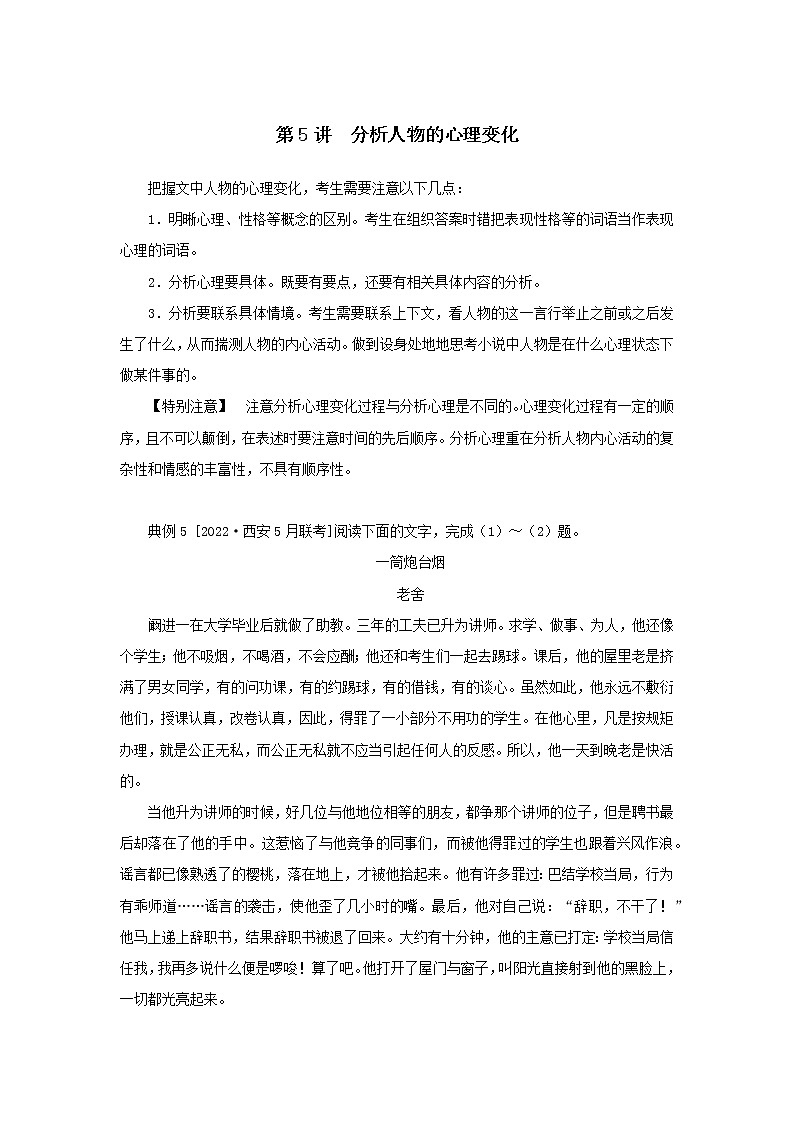 第5讲　分析人物的心理变化

把握文中人物的心理变化，考生需要注意以下几点：

1．明晰心理、性格等概念的区别。考生在组织答案时错把表现性格等的词语当作表现心理的词语。

2．分析心理要具体。既要有要点，还要有相关具体内容的分析。

3．分析要联系具体情境。考生需要联系上下文，看人物的这一言行举止之前或之后发生了什么，从而揣测人物的内心活动。做到设身处地地思考小说中人物是在什么心理状态下做某件事的。

【特别注意】　注意分析心理变化过程与分析心理是不同的。心理变化过程有一定的顺序，且不可以颠倒，在表述时要注意时间的先后顺序。分析心理重在分析人物内心活动的复杂性和情感的丰富性，不具有顺序性。

典例5 [2022·西安5月联考]阅读下面的文字，完成（1）～（2）题。

一筒炮台烟

老舍

阚进一在大学毕业后就做了助教。三年的工夫已升为讲师。求学、做事、为人，他还像个学生；他不吸烟，不喝酒，不会应酬；他还和考生们一起去踢球。课后，他的屋里老是挤满了男女同学，有的问功课，有的约踢球，有的借钱，有的谈心。虽然如此，他永远不敷衍他们，授课认真，改卷认真，因此，得罪了一小部分不用功的学生。在他心里，凡是按规矩办理，就是公正无私，而公正无私就不应当引起任何人的反感。所以，他一天到晚老是快活的。

当他升为讲师的时候，好几位与他地位相等的朋友，都争那个讲师的位子，但是聘书最后却落在了他的手中。这惹恼了与他竞争的同事们，而被他得罪过的学生也跟着兴风作浪。谣言都已像熟透了的樱桃，落在地上，才被他拾起来。他有许多罪过：巴结学校当局，行为有乖师道……谣言的袭击，使他歪了几小时的嘴。最后，他对自己说：“辞职，不干了！”他马上递上辞职书，结果辞职书被退了回来。大约有十分钟，他的主意已打定：学校当局信任我，我再多说什么便是啰唆！算了吧。他打开了屋门与窗子，叫阳光直接射到他的黑脸上，一切都光亮起来。